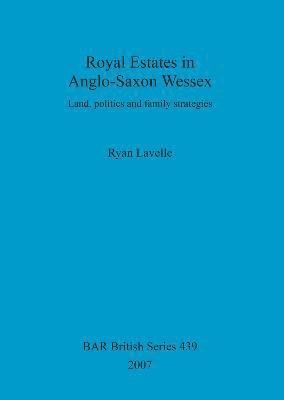 Royal Estates in Anglo-Saxon Wessex

Land, politics and family strategies

Ryan Lavelle

BAR British Series 439

2007